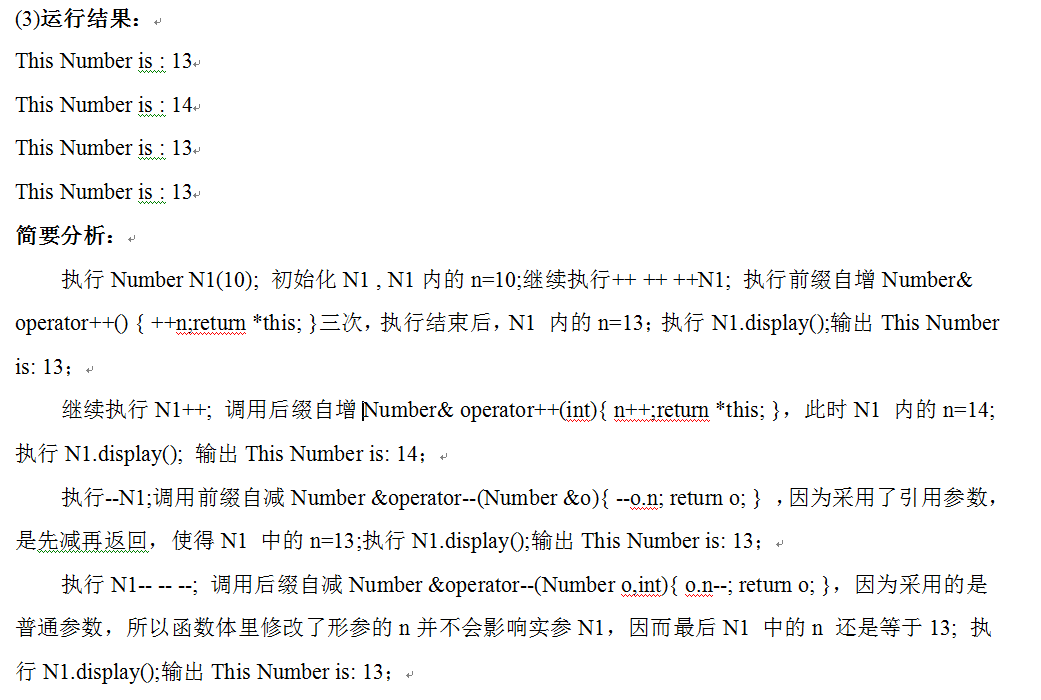 (3)运行结果：

This Number is : 13

This Number is : 14

This Number is : 13

This Number is : 13

简要分析：

执行 Number N1(10); 初始化 N1 , N1 内的 n=10;继续执行++ ++ ++N1; 执行前缀自增 Number& operator++() { ++n;return *this; }三次，执行结束后，N1 内的 n=13；执行 N1.display();输出 This Number is: 13；

继续执行 N1++; 调用后缀自增 Number& operator++(int){ n++;return *this; }，此时 N1 内的 n=14; 执行 N1.display(); 输出 This Number is: 14；

执行--N1;调用前缀自减 Number &operator--(Number &o){ --o.n; return o; } ，因为采用了引用参数，是先减再返回，使得 N1 中的 n=13;执行 N1.display();输出 This Number is: 13；

执行 N1-- -- --; 调用后缀自减 Number &operator--(Number o,int){ o.n--; return o; }，因为采用的是普通参数，所以函数体里修改了形参的 n 并不会影响实参 N1，因而最后 N1 中的 n 还是等于 13; 执行 N1.display();输出 This Number is: 13；